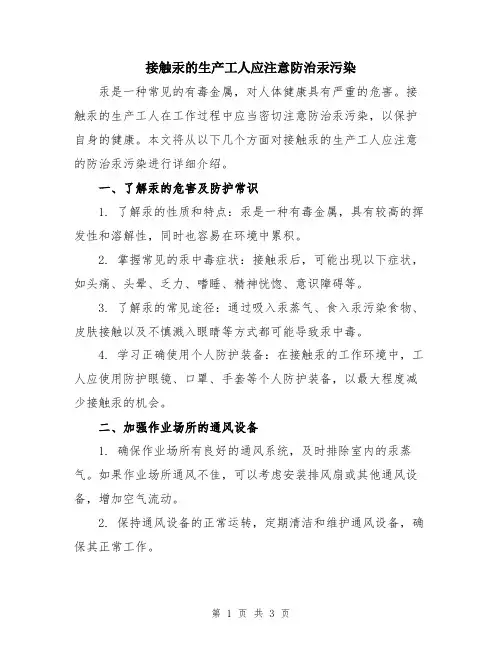 接触汞的生产工人应注意防治汞污染

汞是一种常见的有毒金属，对人体健康具有严重的危害。接触汞的生产工人在工作过程中应当密切注意防治汞污染，以保护自身的健康。本文将从以下几个方面对接触汞的生产工人应注意的防治汞污染进行详细介绍。

一、了解汞的危害及防护常识

1. 了解汞的性质和特点：汞是一种有毒金属，具有较高的挥发性和溶解性，同时也容易在环境中累积。

2. 掌握常见的汞中毒症状：接触汞后，可能出现以下症状，如头痛、头晕、乏力、嗜睡、精神恍惚、意识障碍等。

3. 了解汞的常见途径：通过吸入汞蒸气、食入汞污染食物、皮肤接触以及不慎溅入眼睛等方式都可能导致汞中毒。

4. 学习正确使用个人防护装备：在接触汞的工作环境中，工人应使用防护眼镜、口罩、手套等个人防护装备，以最大程度减少接触汞的机会。

二、加强作业场所的通风设备

1. 确保作业场所有良好的通风系统，及时排除室内的汞蒸气。如果作业场所通风不佳，可以考虑安装排风扇或其他通风设备，增加空气流动。

2. 保持通风设备的正常运转，定期清洁和维护通风设备，确保其正常工作。

第 1 页 共 3 页